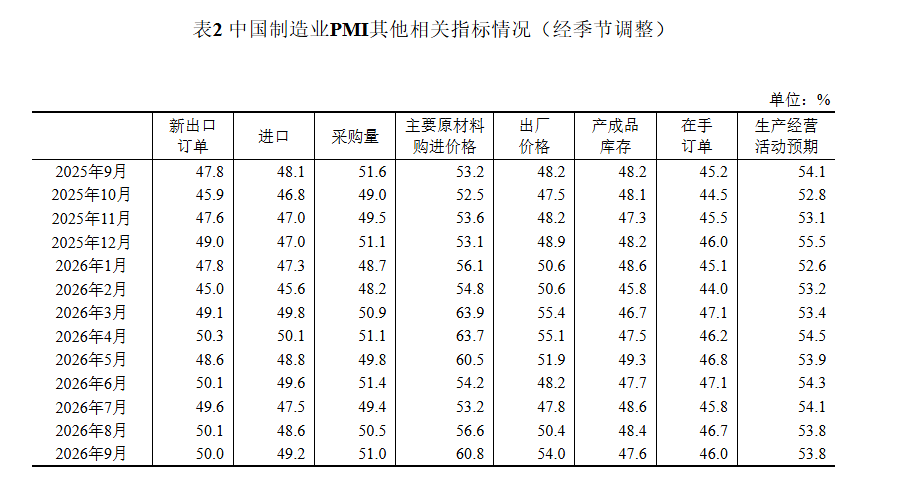 表2 中国制造业PMI其他相关指标情况（经季节调整）

单位：%

| | 新出口订单 | 进口 | 采购量 | 主要原材料购进价格 | 出厂价格 | 产成品库存 | 在手订单 | 生产经营活动预期 |
|---|---|---|---|---|---|---|---|---|
| 2025年9月 | 47.8 | 48.1 | 51.6 | 53.2 | 48.2 | 48.2 | 45.2 | 54.1 |
| 2025年10月 | 45.9 | 46.8 | 49.0 | 52.5 | 47.5 | 48.1 | 44.5 | 52.8 |
| 2025年11月 | 47.6 | 47.0 | 49.5 | 53.6 | 48.2 | 47.3 | 45.5 | 53.1 |
| 2025年12月 | 49.0 | 47.0 | 51.1 | 53.1 | 48.9 | 48.2 | 46.0 | 55.5 |
| 2026年1月 | 47.8 | 47.3 | 48.7 | 56.1 | 50.6 | 48.6 | 45.1 | 52.6 |
| 2026年2月 | 45.0 | 45.6 | 48.2 | 54.8 | 50.6 | 45.8 | 44.0 | 53.2 |
| 2026年3月 | 49.1 | 49.8 | 50.9 | 63.9 | 55.4 | 46.7 | 47.1 | 53.4 |
| 2026年4月 | 50.3 | 50.1 | 51.1 | 63.7 | 55.1 | 47.5 | 46.2 | 54.5 |
| 2026年5月 | 48.6 | 48.8 | 49.8 | 60.5 | 51.9 | 49.3 | 46.8 | 53.9 |
| 2026年6月 | 50.1 | 49.6 | 51.4 | 54.2 | 48.2 | 47.7 | 47.1 | 54.3 |
| 2026年7月 | 49.6 | 47.5 | 49.4 | 53.2 | 47.8 | 48.6 | 45.8 | 54.1 |
| 2026年8月 | 50.1 | 48.6 | 50.5 | 56.6 | 50.4 | 48.4 | 46.7 | 53.8 |
| 2026年9月 | 50.0 | 49.2 | 51.0 | 60.8 | 54.0 | 47.6 | 46.0 | 53.8 |